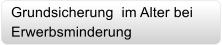 Grundsicherung im Alter bei Erwerbsminderung